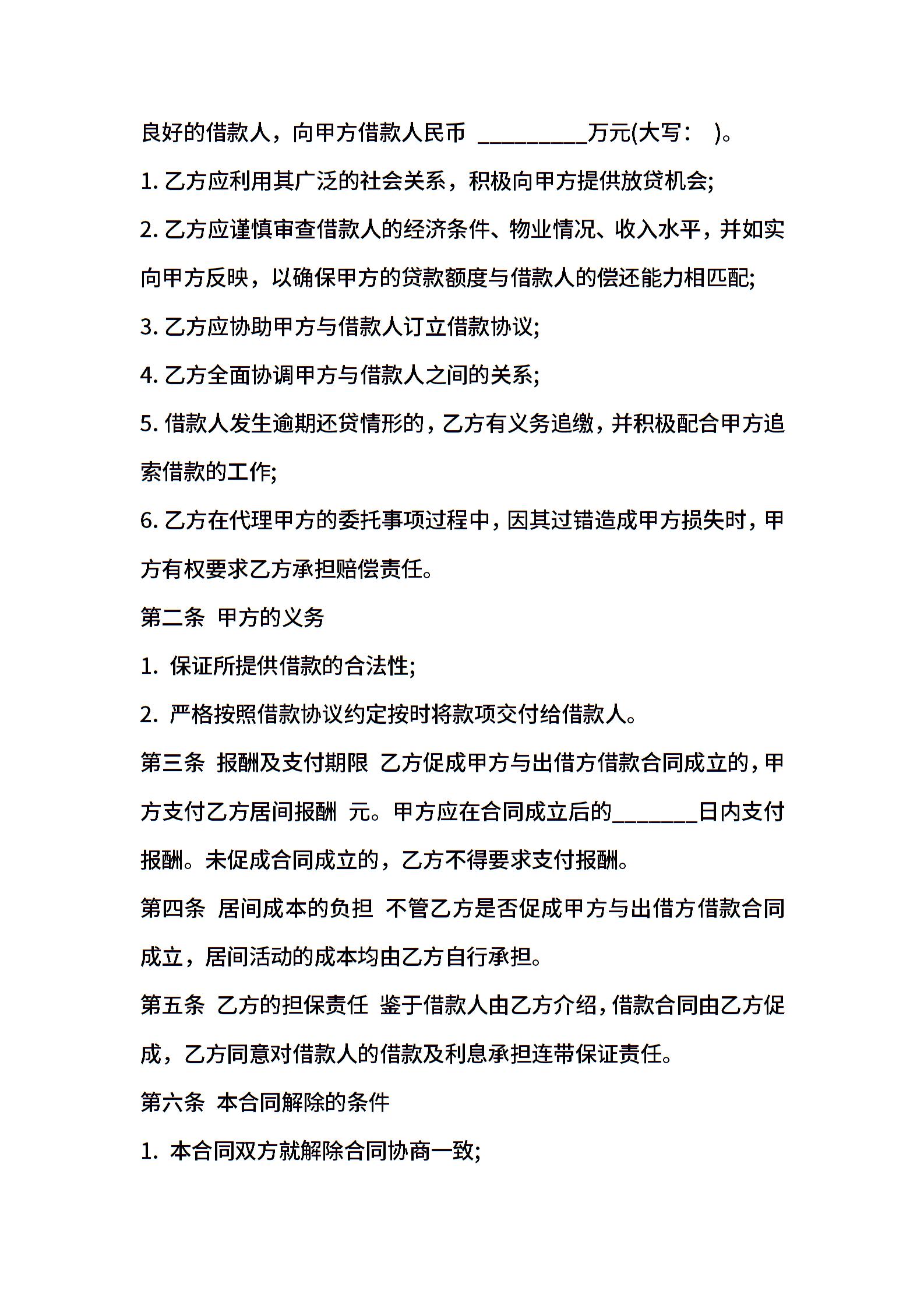 良好的借款人，向甲方借款人民币 _________万元(大写： )。

1. 乙方应利用其广泛的社会关系，积极向甲方提供放贷机会;

2. 乙方应谨慎审查借款人的经济条件、物业情况、收入水平，并如实向甲方反映，以确保甲方的贷款额度与借款人的偿还能力相匹配;

3. 乙方应协助甲方与借款人订立借款协议;

4. 乙方全面协调甲方与借款人之间的关系;

5. 借款人发生逾期还贷情形的，乙方有义务追缴，并积极配合甲方追索借款的工作;

6. 乙方在代理甲方的委托事项过程中，因其过错造成甲方损失时，甲方有权要求乙方承担赔偿责任。

第二条 甲方的义务

1. 保证所提供借款的合法性;

2. 严格按照借款协议约定按时将款项交付给借款人。

第三条 报酬及支付期限 乙方促成甲方与出借方借款合同成立的，甲方支付乙方居间报酬 元。甲方应在合同成立后的_______日内支付报酬。未促成合同成立的，乙方不得要求支付报酬。

第四条 居间成本的负担 不管乙方是否促成甲方与出借方借款合同成立，居间活动的成本均由乙方自行承担。

第五条 乙方的担保责任 鉴于借款人由乙方介绍，借款合同由乙方促成，乙方同意对借款人的借款及利息承担连带保证责任。

第六条 本合同解除的条件

1. 本合同双方就解除合同协商一致;